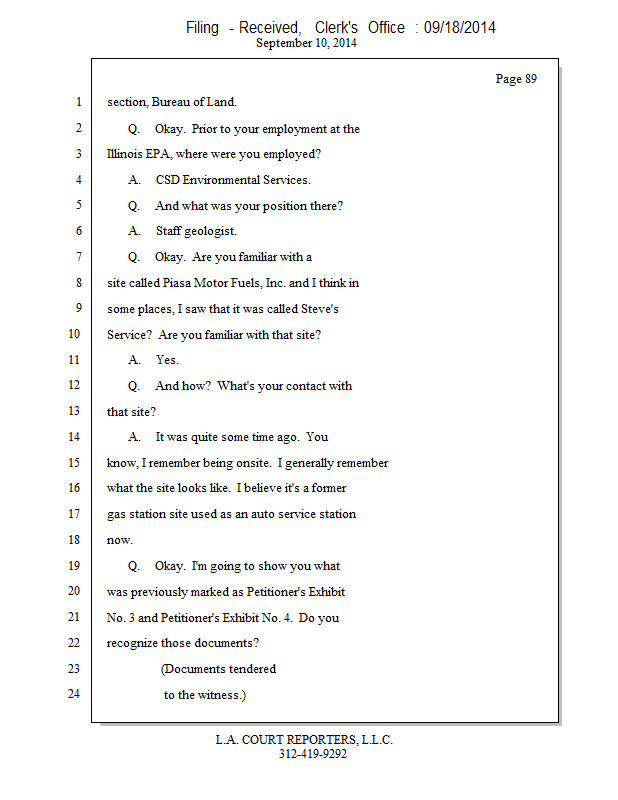 Filing - Received, Clerk's Office : 09/18/2014
September 10, 2014

Page 89

1 section, Bureau of Land.

2 Q. Okay. Prior to your employment at the

3 Illinois EPA, where were you employed?

4 A. CSD Environmental Services.

5 Q. And what was your position there?

6 A. Staff geologist.

7 Q. Okay. Are you familiar with a

8 site called Piasa Motor Fuels, Inc. and I think in

9 some places, I saw that it was called Steve's

10 Service? Are you familiar with that site?

11 A. Yes.

12 Q. And how? What's your contact with

13 that site?

14 A. It was quite some time ago. You

15 know, I remember being onsite. I generally remember

16 what the site looks like. I believe it's a former

17 gas station site used as an auto service station

18 now.

19 Q. Okay. I'm going to show you what

20 was previously marked as Petitioner's Exhibit

21 No. 3 and Petitioner's Exhibit No. 4. Do you

22 recognize those documents?

23 (Documents tendered

24 to the witness.)

L.A. COURT REPORTERS, L.L.C.
312-419-9292